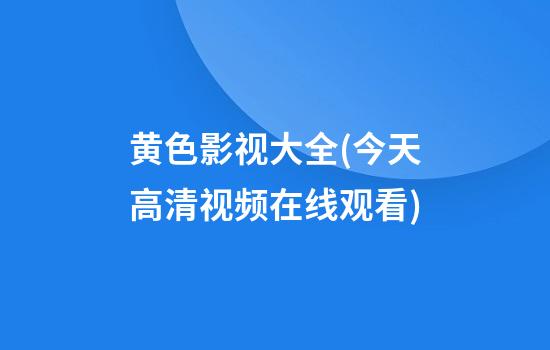 黄色影视大全(今天高清视频在线观看)